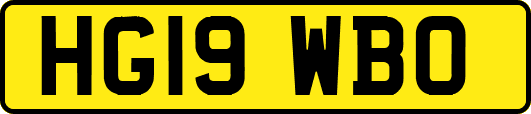 HG19 WBO